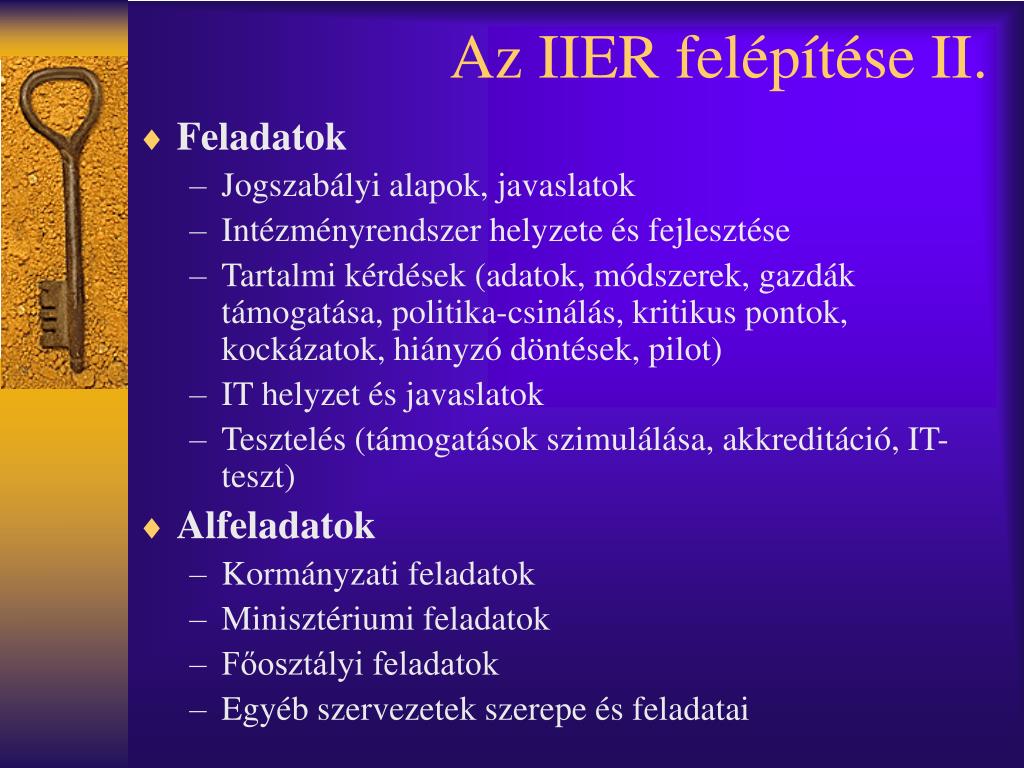 Az IIER felépítése II.

♦ Feladatok
– Jogszabályi alapok, javaslatok
– Intézményrendszer helyzete és fejlesztése
– Tartalmi kérdések (adatok, módszerek, gazdák támogatása, politika-csinálás, kritikus pontok, kockázatok, hiányzó döntések, pilot)
– IT helyzet és javaslatok
– Tesztelés (támogatások szimulálása, akkreditáció, IT-teszt)

♦ Alfeladatok
– Kormányzati feladatok
– Minisztériumi feladatok
– Főosztályi feladatok
– Egyéb szervezetek szerepe és feladatai